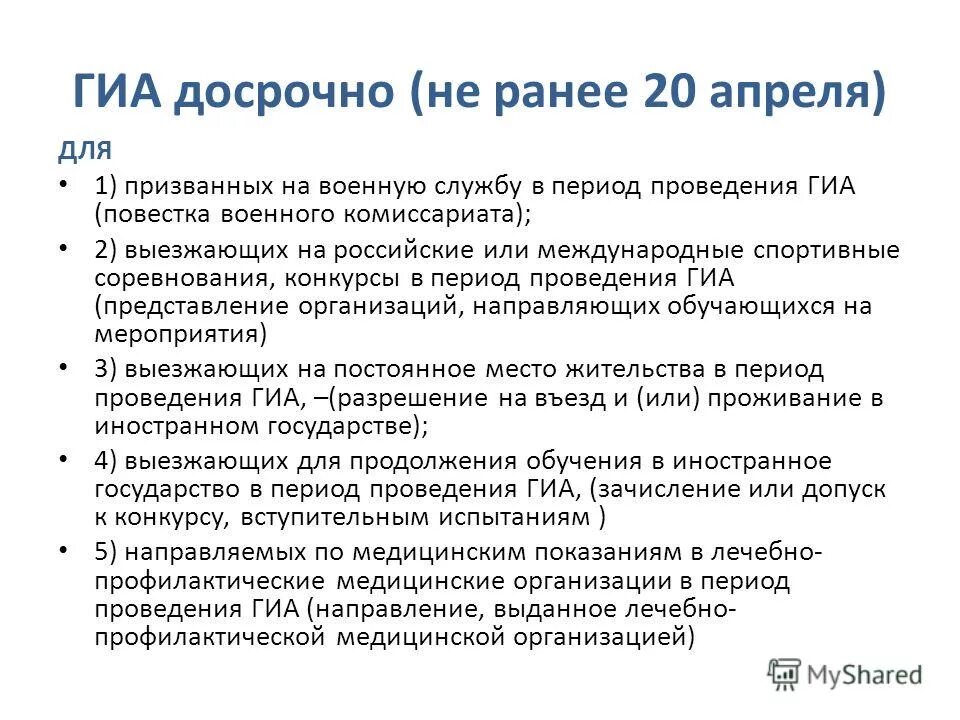 ГИА досрочно (не ранее 20 апреля)

для

• 1) призванных на военную службу в период проведения ГИА (повестка военного комиссариата);

• 2) выезжающих на российские или международные спортивные соревнования, конкурсы в период проведения ГИА (представление организаций, направляющих обучающихся на мероприятия)

• 3) выезжающих на постоянное место жительства в период проведения ГИА, –(разрешение на въезд и (или) проживание в иностранном государстве);

• 4) выезжающих для продолжения обучения в иностранное государство в период проведения ГИА, (зачисление или допуск к конкурсу, вступительным испытаниям )

• 5) направляемых по медицинским показаниям в лечебно-профилактические медицинские организации в период проведения ГИА (направление, выданное лечебно-профилактической медицинской организацией)

MyShared